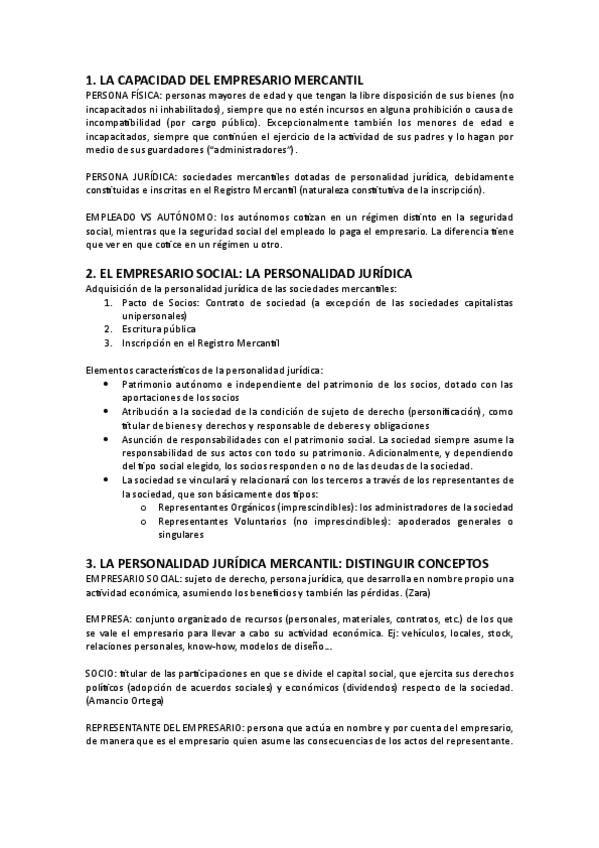 1. LA CAPACIDAD DEL EMPRESARIO MERCANTIL
PERSONA FÍSICA: personas mayores de edad y que tengan la libre disposición de sus bienes (no incapacitados ni inhabilitados), siempre que no estén incursos en alguna prohibición o causa de incompatibilidad (por cargo público). Excepcionalmente también los menores de edad e incapacitados, siempre que continúen el ejercicio de la actividad de sus padres y lo hagan por medio de sus guardadores ("administradores").

PERSONA JURÍDICA: sociedades mercantiles dotadas de personalidad jurídica, debidamente constituidas e inscritas en el Registro Mercantil (naturaleza constitutiva de la inscripción).

EMPLEADO VS AUTÓNOMO: los autónomos cotizan en un régimen distinto en la seguridad social, mientras que la seguridad social del empleado lo paga el empresario. La diferencia tiene que ver en que cotice en un régimen u otro.

2. EL EMPRESARIO SOCIAL: LA PERSONALIDAD JURÍDICA
Adquisición de la personalidad jurídica de las sociedades mercantiles:
1. Pacto de Socios: Contrato de sociedad (a excepción de las sociedades capitalistas unipersonales)
2. Escritura pública
3. Inscripción en el Registro Mercantil

Elementos característicos de la personalidad jurídica:
• Patrimonio autónomo e independiente del patrimonio de los socios, dotado con las aportaciones de los socios
• Atribución a la sociedad de la condición de sujeto de derecho (personificación), como titular de bienes y derechos y responsable de deberes y obligaciones
• Asunción de responsabilidades con el patrimonio social. La sociedad siempre asume la responsabilidad de sus actos con todo su patrimonio. Adicionalmente, y dependiendo del tipo social elegido, los socios responden o no de las deudas de la sociedad.
• La sociedad se vinculará y relacionará con los terceros a través de los representantes de la sociedad, que son básicamente dos tipos:
 o Representantes Orgánicos (imprescindibles): los administradores de la sociedad
 o Representantes Voluntarios (no imprescindibles): apoderados generales o singulares

3. LA PERSONALIDAD JURÍDICA MERCANTIL: DISTINGUIR CONCEPTOS
EMPRESARIO SOCIAL: sujeto de derecho, persona jurídica, que desarrolla en nombre propio una actividad económica, asumiendo los beneficios y también las pérdidas. (Zara)

EMPRESA: conjunto organizado de recursos (personales, materiales, contratos, etc.) de los que se vale el empresario para llevar a cabo su actividad económica. Ej: vehículos, locales, stock, relaciones personales, know-how, modelos de diseño...

SOCIO: titular de las participaciones en que se divide el capital social, que ejercita sus derechos políticos (adopción de acuerdos sociales) y económicos (dividendos) respecto de la sociedad. (Amancio Ortega)

REPRESENTANTE DEL EMPRESARIO: persona que actúa en nombre y por cuenta del empresario, de manera que es el empresario quien asume las consecuencias de los actos del representante.